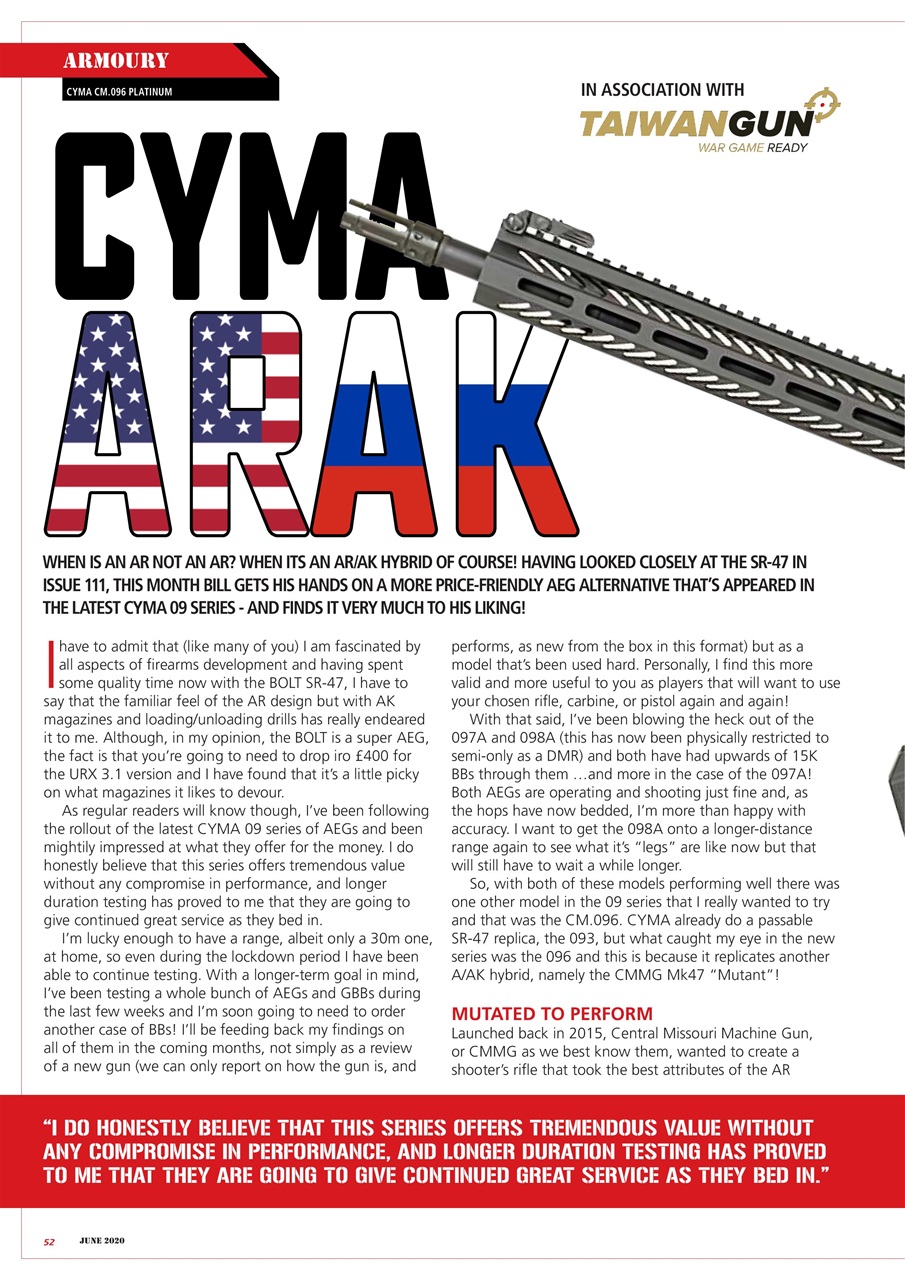 ARMOURY

CYMA CM.096 PLATINUM

IN ASSOCIATION WITH

TAIWANGUN
WAR GAME READY

CYMA ARAK

WHEN IS AN AR NOT AN AR? WHEN ITS AN AR/AK HYBRID OF COURSE! HAVING LOOKED CLOSELY AT THE SR-47 IN ISSUE 111, THIS MONTH BILL GETS HIS HANDS ON A MORE PRICE-FRIENDLY AEG ALTERNATIVE THAT'S APPEARED IN THE LATEST CYMA 09 SERIES - AND FINDS IT VERY MUCH TO HIS LIKING!

I have to admit that (like many of you) I am fascinated by all aspects of firearms development and having spent some quality time now with the BOLT SR-47, I have to say that the familiar feel of the AR design but with AK magazines and loading/unloading drills has really endeared it to me. Although, in my opinion, the BOLT is a super AEG, the fact is that you're going to need to drop iro £400 for the URX 3.1 version and I have found that it's a little picky on what magazines it likes to devour.

As regular readers will know though, I've been following the rollout of the latest CYMA 09 series of AEGs and been mightily impressed at what they offer for the money. I do honestly believe that this series offers tremendous value without any compromise in performance, and longer duration testing has proved to me that they are going to give continued great service as they bed in.

I'm lucky enough to have a range, albeit only a 30m one, at home, so even during the lockdown period I have been able to continue testing. With a longer-term goal in mind, I've been testing a whole bunch of AEGs and GBBs during the last few weeks and I'm soon going to need to order another case of BBs! I'll be feeding back my findings on all of them in the coming months, not simply as a review of a new gun (we can only report on how the gun is, and performs, as new from the box in this format) but as a model that's been used hard. Personally, I find this more valid and more useful to you as players that will want to use your chosen rifle, carbine, or pistol again and again!

With that said, I've been blowing the heck out of the 097A and 098A (this has now been physically restricted to semi-only as a DMR) and both have had upwards of 15K BBs through them …and more in the case of the 097A! Both AEGs are operating and shooting just fine and, as the hops have now bedded, I'm more than happy with accuracy. I want to get the 098A onto a longer-distance range again to see what it's "legs" are like now but that will still have to wait a while longer.

So, with both of these models performing well there was one other model in the 09 series that I really wanted to try and that was the CM.096. CYMA already do a passable SR-47 replica, the 093, but what caught my eye in the new series was the 096 and this is because it replicates another A/AK hybrid, namely the CMMG Mk47 "Mutant"!

MUTATED TO PERFORM
Launched back in 2015, Central Missouri Machine Gun, or CMMG as we best know them, wanted to create a shooter's rifle that took the best attributes of the AR

"I DO HONESTLY BELIEVE THAT THIS SERIES OFFERS TREMENDOUS VALUE WITHOUT ANY COMPROMISE IN PERFORMANCE, AND LONGER DURATION TESTING HAS PROVED TO ME THAT THEY ARE GOING TO GIVE CONTINUED GREAT SERVICE AS THEY BED IN."

52 JUNE 2020